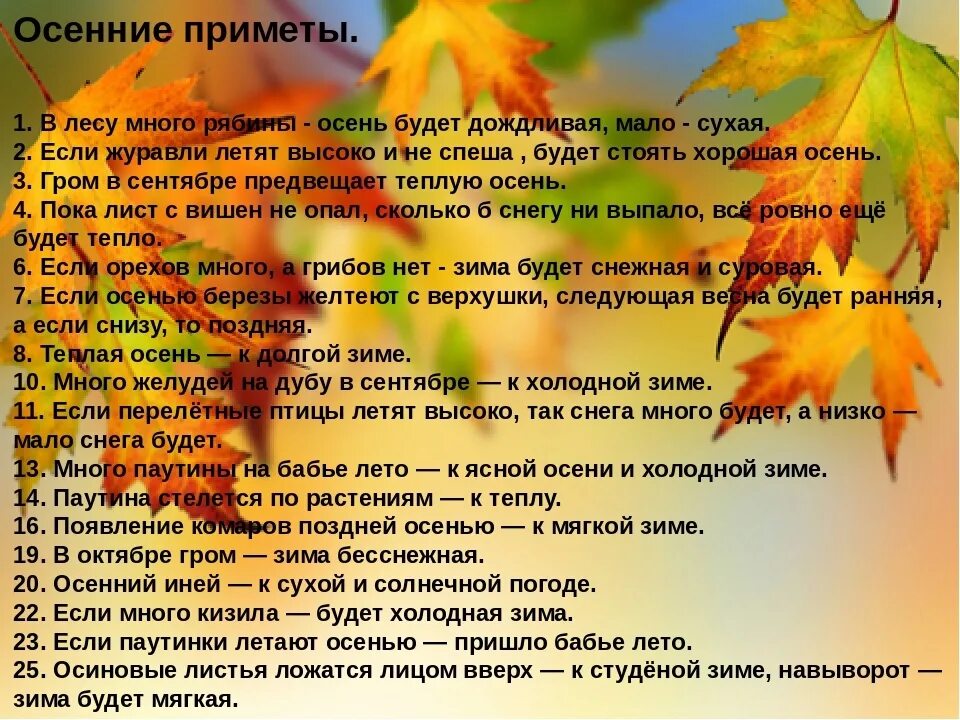 Осенние приметы.

1. В лесу много рябины - осень будет дождливая, мало - сухая.
2. Если журавли летят высоко и не спеша , будет стоять хорошая осень.
3. Гром в сентябре предвещает теплую осень.
4. Пока лист с вишен не опал, сколько б снегу ни выпало, всё ровно ещё будет тепло.
6. Если орехов много, а грибов нет - зима будет снежная и суровая.
7. Если осенью березы желтеют с верхушки, следующая весна будет ранняя, а если снизу, то поздняя.
8. Теплая осень — к долгой зиме.
10. Много желудей на дубу в сентябре — к холодной зиме.
11. Если перелётные птицы летят высоко, так снега много будет, а низко — мало снега будет.
13. Много паутины на бабье лето — к ясной осени и холодной зиме.
14. Паутина стелется по растениям — к теплу.
16. Появление комаров поздней осенью — к мягкой зиме.
19. В октябре гром — зима бесснежная.
20. Осенний иней — к сухой и солнечной погоде.
22. Если много кизила — будет холодная зима.
23. Если паутинки летают осенью — пришло бабье лето.
25. Осиновые листья ложатся лицом вверх — к студёной зиме, навыворот — зима будет мягкая.